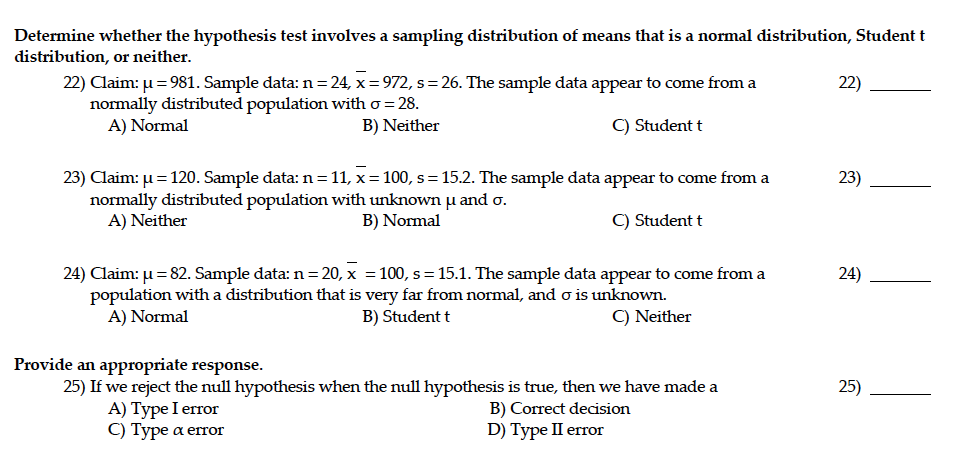 Determine whether the hypothesis test involves a sampling distribution of means that is a normal distribution, Student t distribution, or neither.

22) Claim: $\mu = 981$. Sample data: $n = 24$, $\bar{x} = 972$, $s = 26$. The sample data appear to come from a normally distributed population with $\sigma = 28$.
22) ______
A) Normal
B) Neither
C) Student t

23) Claim: $\mu = 120$. Sample data: $n = 11$, $\bar{x} = 100$, $s = 15.2$. The sample data appear to come from a normally distributed population with unknown $\mu$ and $\sigma$.
23) ______
A) Neither
B) Normal
C) Student t

24) Claim: $\mu = 82$. Sample data: $n = 20$, $\bar{x} = 100$, $s = 15.1$. The sample data appear to come from a population with a distribution that is very far from normal, and $\sigma$ is unknown.
24) ______
A) Normal
B) Student t
C) Neither

Provide an appropriate response.

25) If we reject the null hypothesis when the null hypothesis is true, then we have made a
25) ______
A) Type I error
B) Correct decision
C) Type $\alpha$ error
D) Type II error